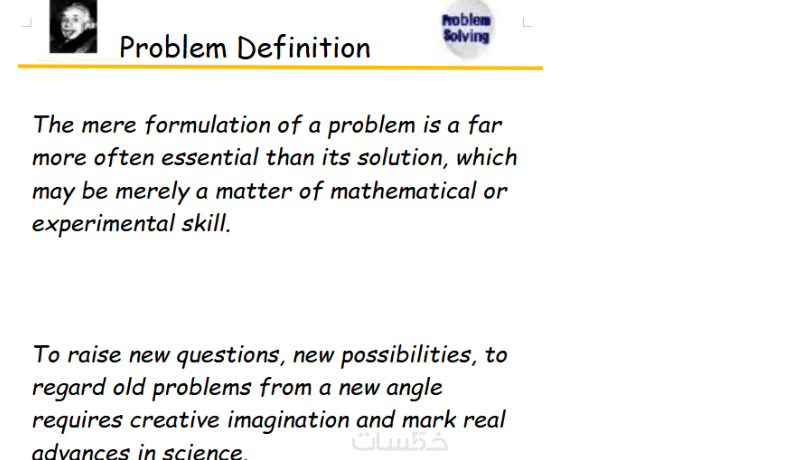 Problem Definition

Problem Solving

The mere formulation of a problem is a far more often essential than its solution, which may be merely a matter of mathematical or experimental skill.

To raise new questions, new possibilities, to regard old problems from a new angle requires creative imagination and mark real advances in science.

خمسات